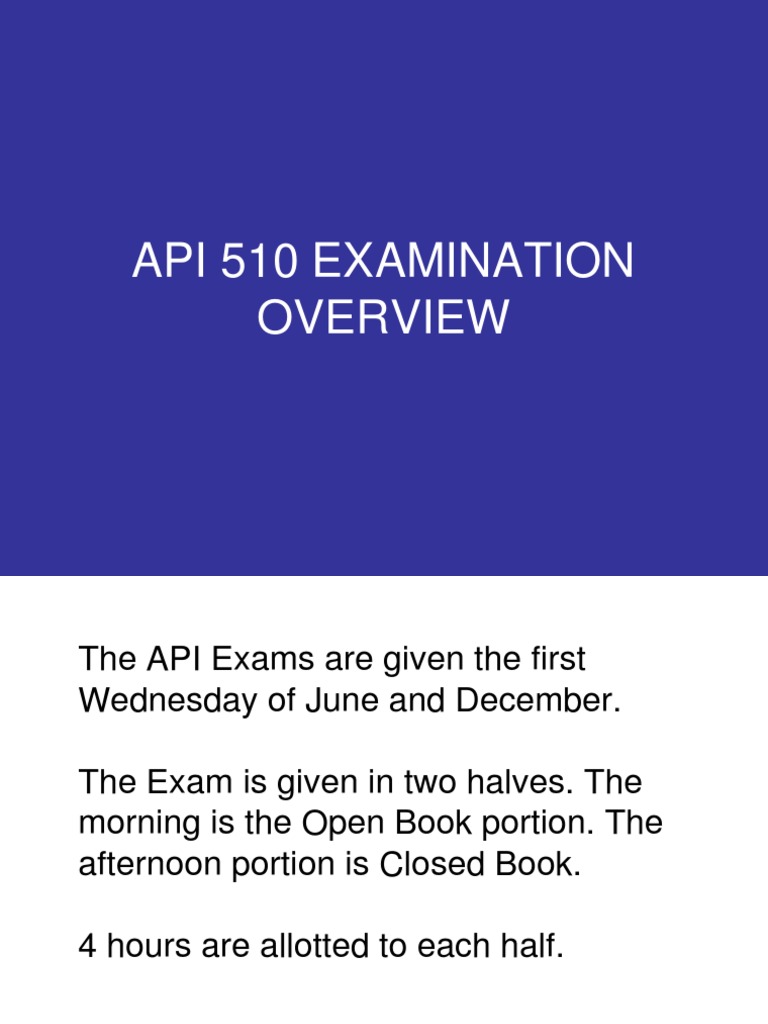 API 510 EXAMINATION OVERVIEW

The API Exams are given the first Wednesday of June and December.

The Exam is given in two halves. The morning is the Open Book portion. The afternoon portion is Closed Book.

4 hours are allotted to each half.